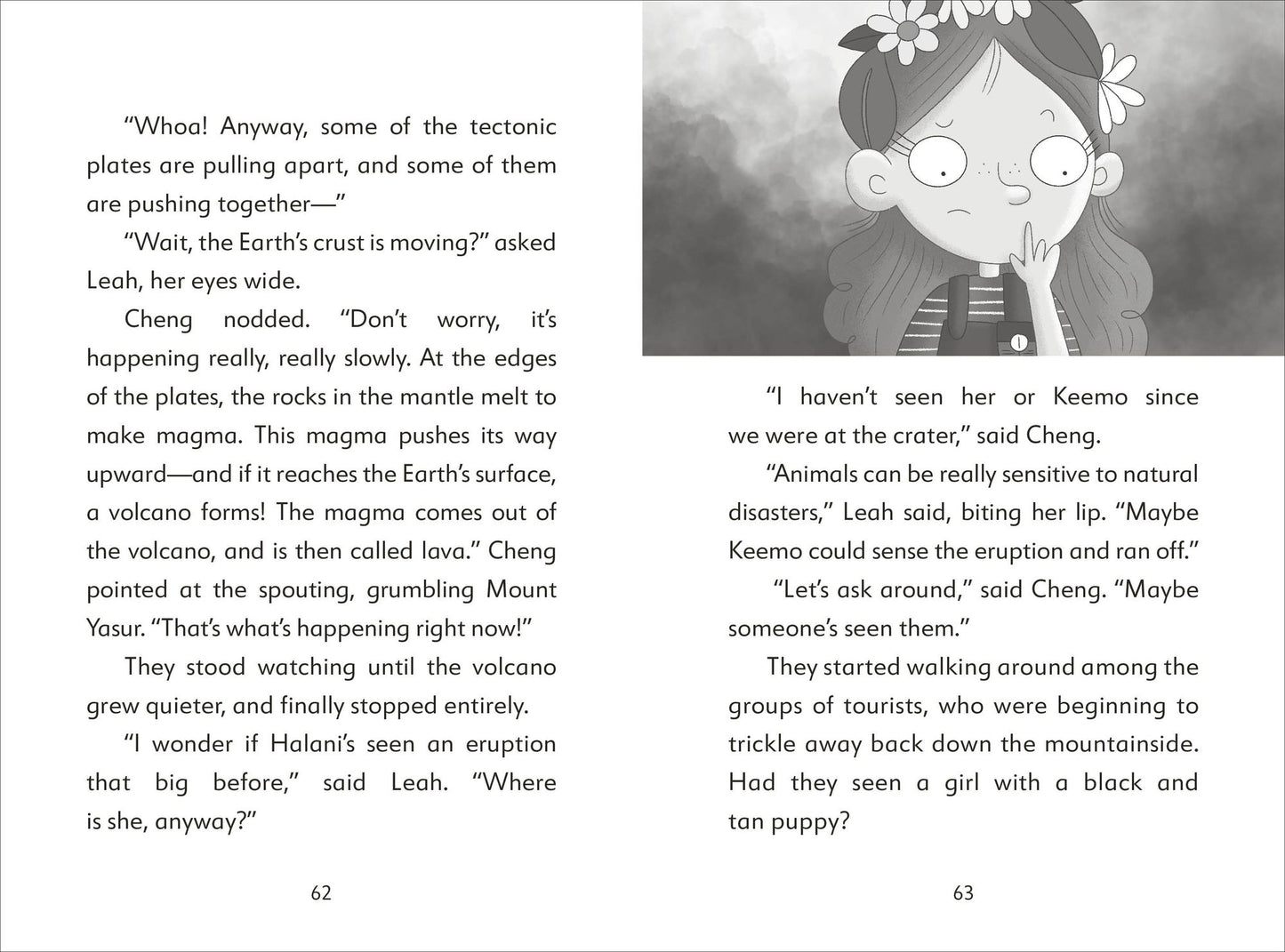 "Whoa! Anyway, some of the tectonic plates are pulling apart, and some of them are pushing together—"

"Wait, the Earth's crust is moving?" asked Leah, her eyes wide.

Cheng nodded. "Don't worry, it's happening really, really slowly. At the edges of the plates, the rocks in the mantle melt to make magma. This magma pushes its way upward—and if it reaches the Earth's surface, a volcano forms! The magma comes out of the volcano, and is then called lava." Cheng pointed at the spouting, grumbling Mount Yasur. "That's what's happening right now!"

They stood watching until the volcano grew quieter, and finally stopped entirely.

"I wonder if Halani's seen an eruption that big before," said Leah. "Where is she, anyway?"

62

"I haven't seen her or Keemo since we were at the crater," said Cheng.

"Animals can be really sensitive to natural disasters," Leah said, biting her lip. "Maybe Keemo could sense the eruption and ran off."

"Let's ask around," said Cheng. "Maybe someone's seen them."

They started walking around among the groups of tourists, who were beginning to trickle away back down the mountainside. Had they seen a girl with a black and tan puppy?

63